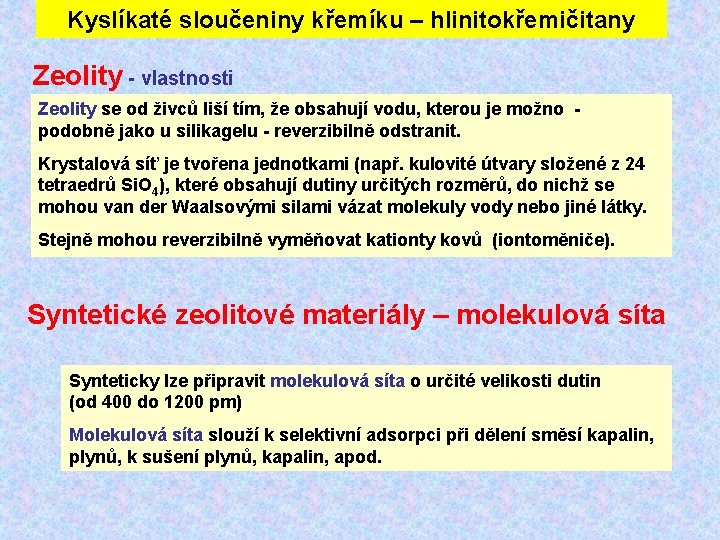 Kyslíkaté sloučeniny křemíku – hlinitokřemičitany

Zeolity - vlastnosti

Zeolity se od živců liší tím, že obsahují vodu, kterou je možno - podobně jako u silikagelu - reverzibilně odstranit.

Krystalová síť je tvořena jednotkami (např. kulovité útvary složené z 24 tetraedrů $SiO_4$), které obsahují dutiny určitých rozměrů, do nichž se mohou van der Waalsovými silami vázat molekuly vody nebo jiné látky.

Stejně mohou reverzibilně vyměňovat kationty kovů (iontoměniče).

Syntetické zeolitové materiály – molekulová síta

Synteticky lze připravit molekulová síta o určité velikosti dutin (od 400 do 1200 pm)

Molekulová síta slouží k selektivní adsorpci při dělení směsí kapalin, plynů, k sušení plynů, kapalin, apod.